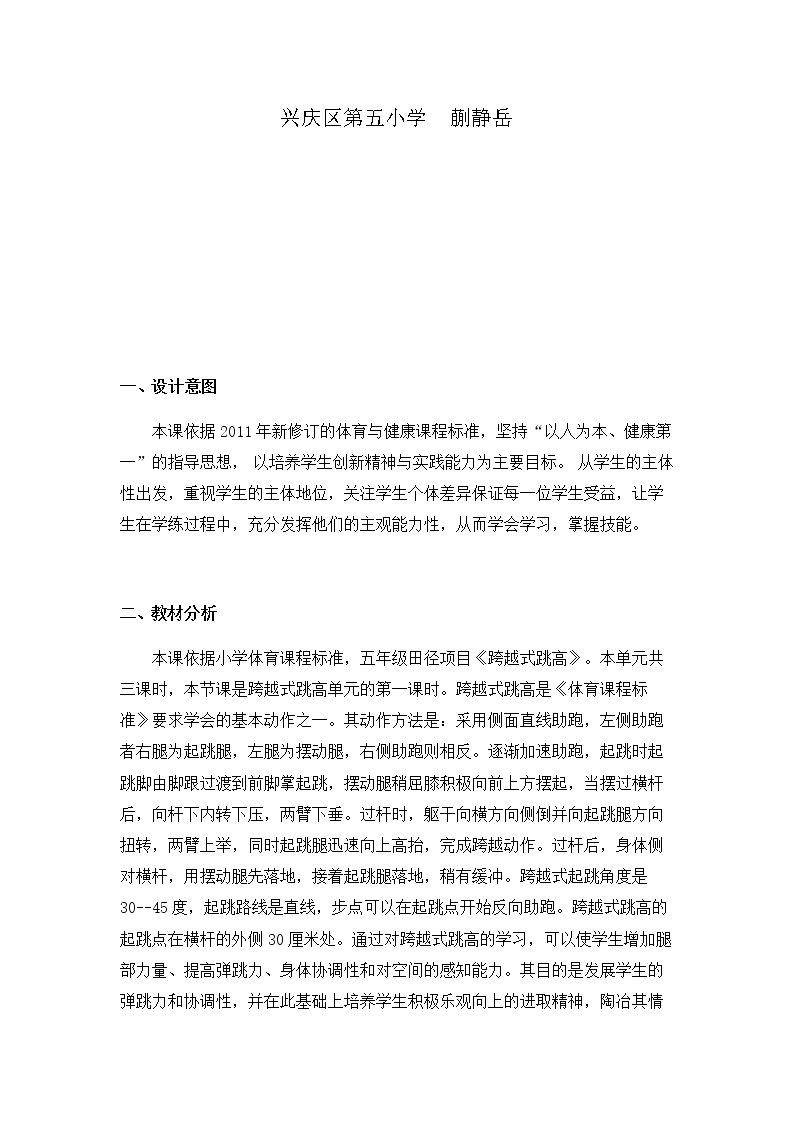 兴庆区第五小学　蒯静岳

一、设计意图

本课依据2011年新修订的体育与健康课程标准，坚持“以人为本、健康第一”的指导思想，以培养学生创新精神与实践能力为主要目标。从学生的主体性出发，重视学生的主体地位，关注学生个体差异保证每一位学生受益，让学生在学练过程中，充分发挥他们的主观能力性，从而学会学习，掌握技能。

二、教材分析

本课依据小学体育课程标准，五年级田径项目《跨越式跳高》。本单元共三课时，本节课是跨越式跳高单元的第一课时。跨越式跳高是《体育课程标准》要求学会的基本动作之一。其动作方法是：采用侧面直线助跑，左侧助跑者右腿为起跳腿，左腿为摆动腿，右侧助跑则相反。逐渐加速助跑，起跳时起跳脚由脚跟过渡到前脚掌起跳，摆动腿稍屈膝积极向前上方摆起，当摆过横杆后，向杆下内转下压，两臂下垂。过杆时，躯干向横方向侧倒并向起跳腿方向扭转，两臂上举，同时起跳腿迅速向上高抬，完成跨越动作。过杆后，身体侧对横杆，用摆动腿先落地，接着起跳腿落地，稍有缓冲。跨越式起跳角度是30--45度，起跳路线是直线，步点可以在起跳点开始反向助跑。跨越式跳高的起跳点在横杆的外侧30厘米处。通过对跨越式跳高的学习，可以使学生增加腿部力量、提高弹跳力、身体协调性和对空间的感知能力。其目的是发展学生的弹跳力和协调性，并在此基础上培养学生积极乐观向上的进取精神，陶冶其情